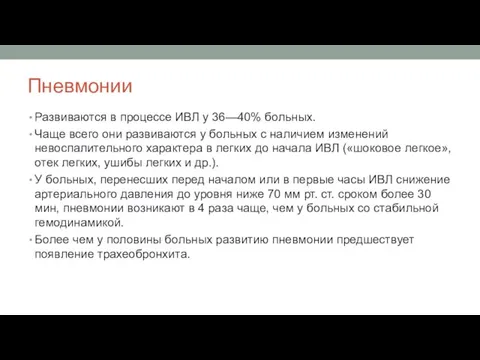 Пневмонии

• Развиваются в процессе ИВЛ у 36—40% больных.
• Чаще всего они развиваются у больных с наличием изменений невоспалительного характера в легких до начала ИВЛ («шоковое легкое», отек легких, ушибы легких и др.).
• У больных, перенесших перед началом или в первые часы ИВЛ снижение артериального давления до уровня ниже 70 мм рт. ст. сроком более 30 мин, пневмонии возникают в 4 раза чаще, чем у больных со стабильной гемодинамикой.
• Более чем у половины больных развитию пневмонии предшествует появление трахеобронхита.